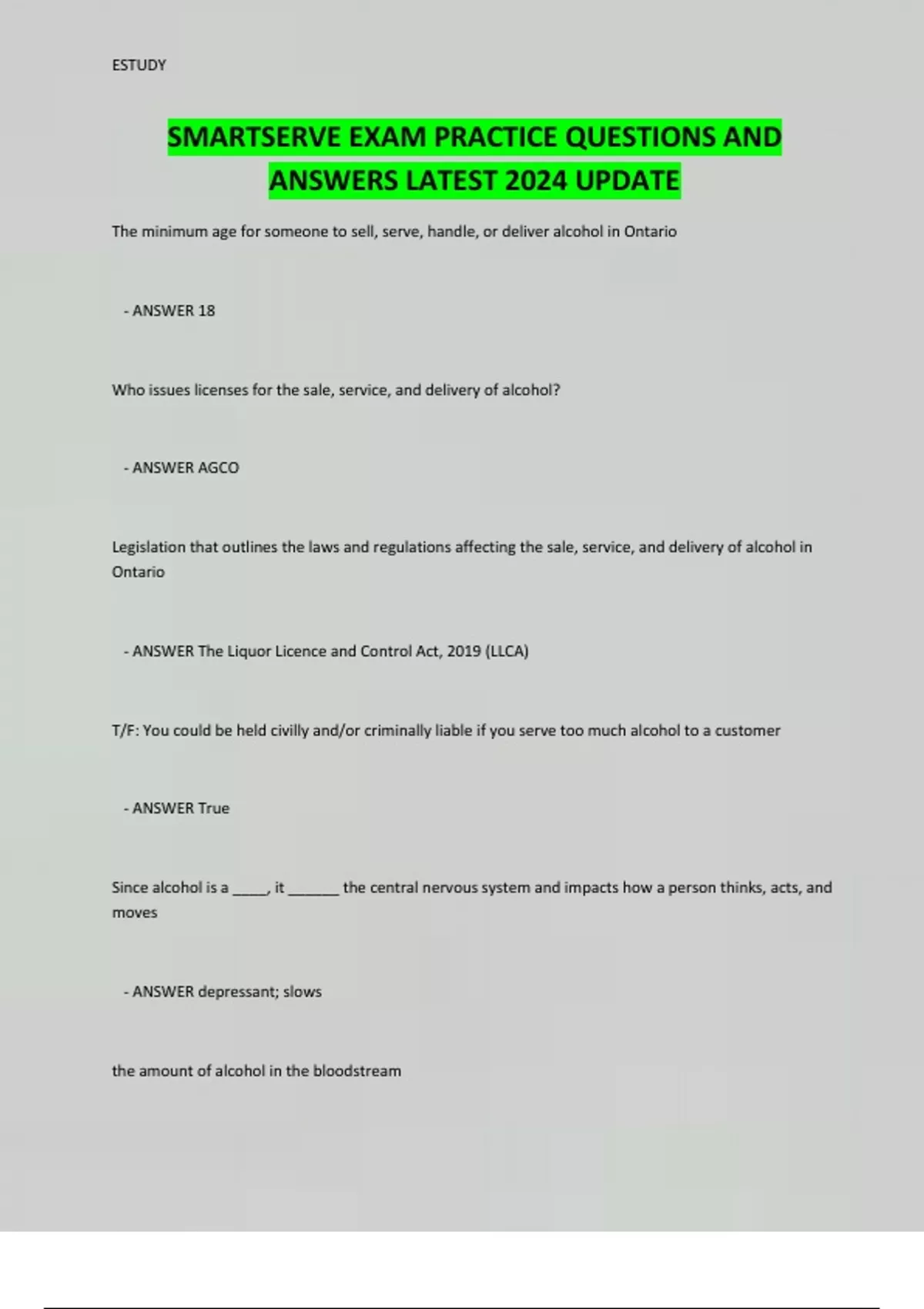 ESTUDY

SMARTSERVE EXAM PRACTICE QUESTIONS AND ANSWERS LATEST 2024 UPDATE

The minimum age for someone to sell, serve, handle, or deliver alcohol in Ontario

- ANSWER 18

Who issues licenses for the sale, service, and delivery of alcohol?

- ANSWER AGCO

Legislation that outlines the laws and regulations affecting the sale, service, and delivery of alcohol in Ontario

- ANSWER The Liquor Licence and Control Act, 2019 (LLCA)

T/F: You could be held civilly and/or criminally liable if you serve too much alcohol to a customer

- ANSWER True

Since alcohol is a _____, it _______ the central nervous system and impacts how a person thinks, acts, and moves

- ANSWER depressant; slows

the amount of alcohol in the bloodstream